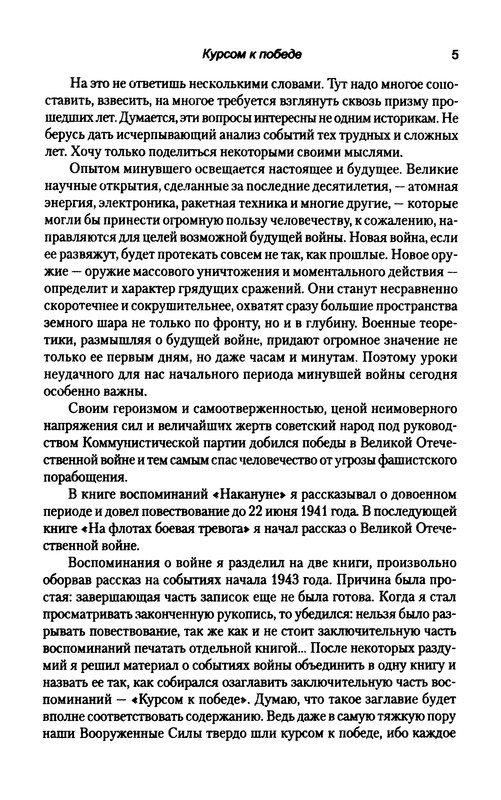 Курсом к победе 5

На это не ответишь несколькими словами. Тут надо многое сопоставить, взвесить, на многое требуется взглянуть сквозь призму прошедших лет. Думается, эти вопросы интересны не одним историкам. Не берусь дать исчерпывающий анализ событий тех трудных и сложных лет. Хочу только поделиться некоторыми своими мыслями.

Опытом минувшего освещается настоящее и будущее. Великие научные открытия, сделанные за последние десятилетия, — атомная энергия, электроника, ракетная техника и многие другие, — которые могли бы принести огромную пользу человечеству, к сожалению, направляются для целей возможной будущей войны. Новая война, если ее развяжут, будет протекать совсем не так, как прошлые. Новое оружие — оружие массового уничтожения и моментального действия — определит и характер грядущих сражений. Они станут несравненно скоротечнее и сокрушительнее, охватят сразу большие пространства земного шара не только по фронту, но и в глубину. Военные теоретики, размышляя о будущей войне, придают огромное значение не только ее первым дням, но даже часам и минутам. Поэтому уроки неудачного для нас начального периода минувшей войны сегодня особенно важны.

Своим героизмом и самоотверженностью, ценой неимоверного напряжения сил и величайших жертв советский народ под руководством Коммунистической партии добился победы в Великой Отечественной войне и тем самым спас человечество от угрозы фашистского порабощения.

В книге воспоминаний «Накануне» я рассказывал о довоенном периоде и довел повествование до 22 июня 1941 года. В последующей книге «На флотах боевая тревога» я начал рассказ о Великой Отечественной войне.

Воспоминания о войне я разделил на две книги, произвольно оборвав рассказ на событиях начала 1943 года. Причина была простая: завершающая часть записок еще не была готова. Когда я стал просматривать законченную рукопись, то убедился: нельзя было разрывать повествование, так же как и не стоит заключительную часть воспоминаний печатать отдельной книгой... После некоторых раздумий я решил материал о событиях войны объединить в одну книгу и назвать ее так, как собирался озаглавить заключительную часть воспоминаний — «Курсом к победе». Думаю, что такое заглавие будет вполне соответствовать содержанию. Ведь даже в самую тяжкую пору наши Вооруженные Силы твердо шли курсом к победе, ибо каждое